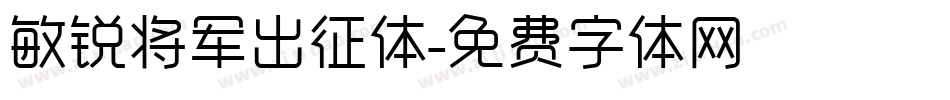 敏锐将军出征体-免费字体网